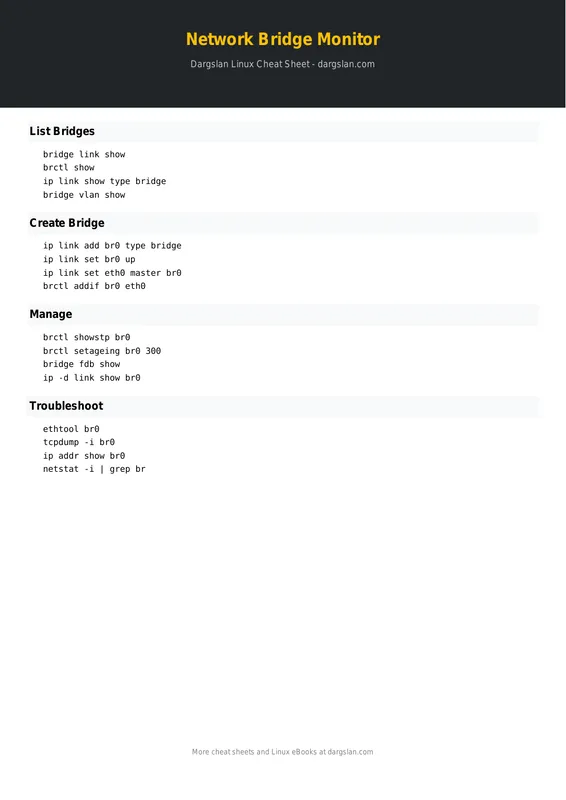 Network Bridge Monitor

Dargslan Linux Cheat Sheet - dargslan.com

List Bridges

bridge link show
brctl show
ip link show type bridge
bridge vlan show

Create Bridge

ip link add br0 type bridge
ip link set br0 up
ip link set eth0 master br0
brctl addif br0 eth0

Manage

brctl showstp br0
brctl setageing br0 300
bridge fdb show
ip -d link show br0

Troubleshoot

ethtool br0
tcpdump -i br0
ip addr show br0
netstat -i | grep br

More cheat sheets and Linux eBooks at dargslan.com